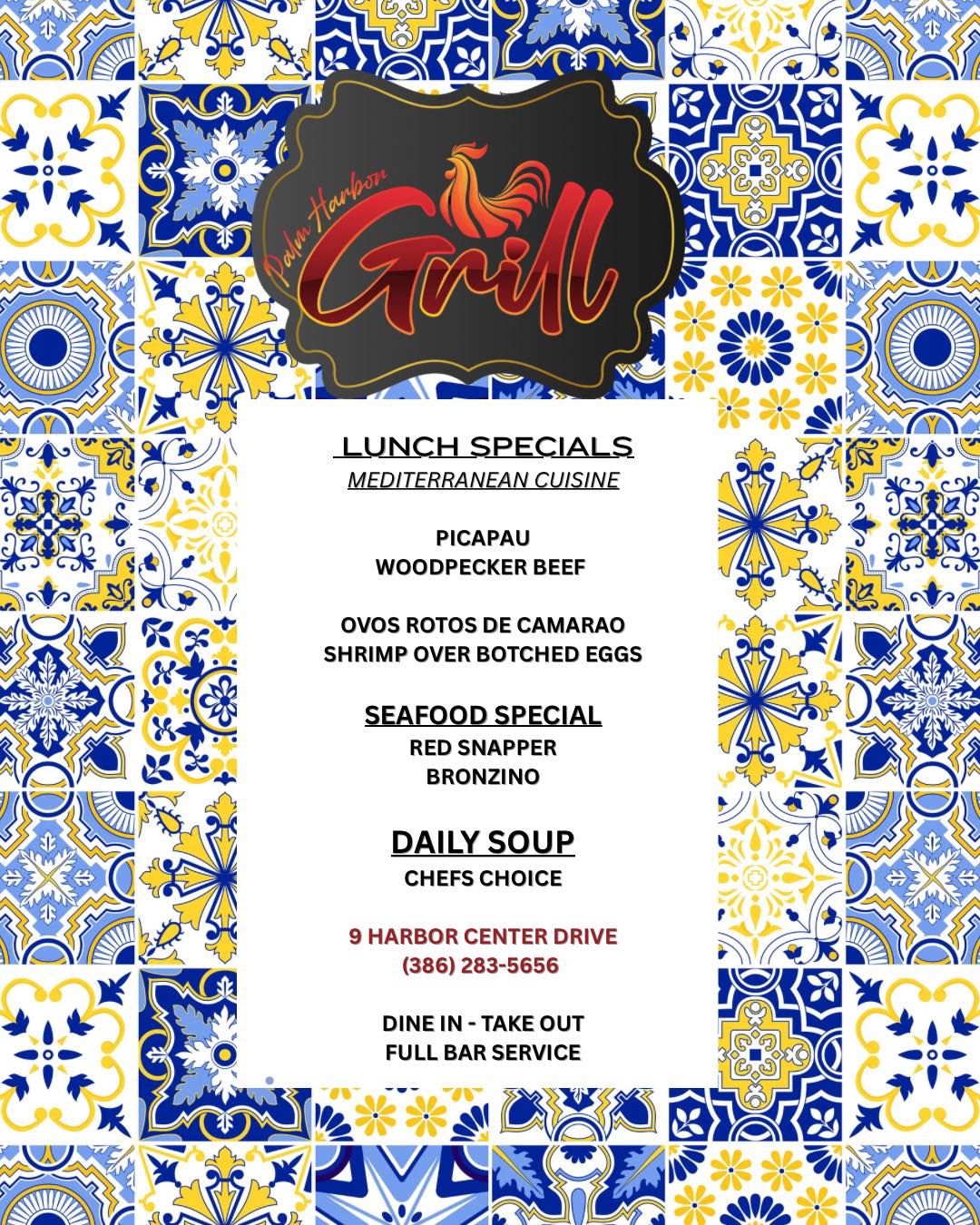 Palm Harbor Grill

LUNCH SPECIALS
MEDITERRANEAN CUISINE

PICAPAU
WOODPECKER BEEF

OVOS ROTOS DE CAMARAO
SHRIMP OVER BOTCHED EGGS

SEAFOOD SPECIAL
RED SNAPPER
BRONZINO

DAILY SOUP
CHEFS CHOICE

9 HARBOR CENTER DRIVE
(386) 283-5656

DINE IN - TAKE OUT
FULL BAR SERVICE